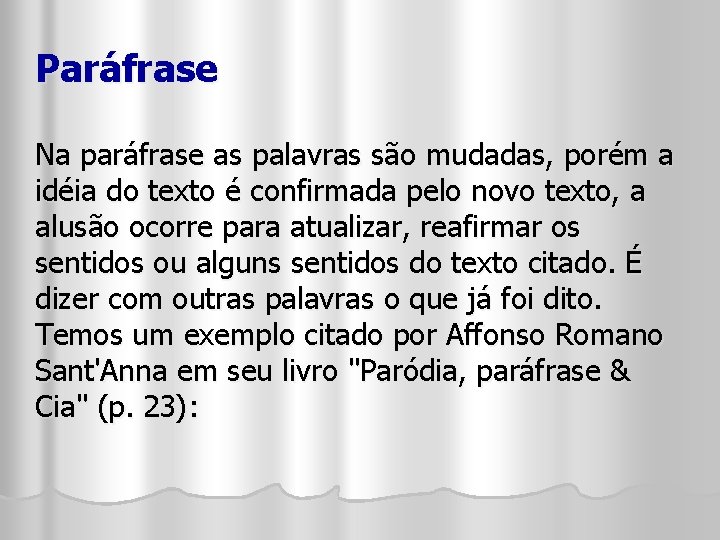 Paráfrase

Na paráfrase as palavras são mudadas, porém a idéia do texto é confirmada pelo novo texto, a alusão ocorre para atualizar, reafirmar os sentidos ou alguns sentidos do texto citado. É dizer com outras palavras o que já foi dito. Temos um exemplo citado por Affonso Romano Sant'Anna em seu livro "Paródia, paráfrase & Cia" (p. 23):